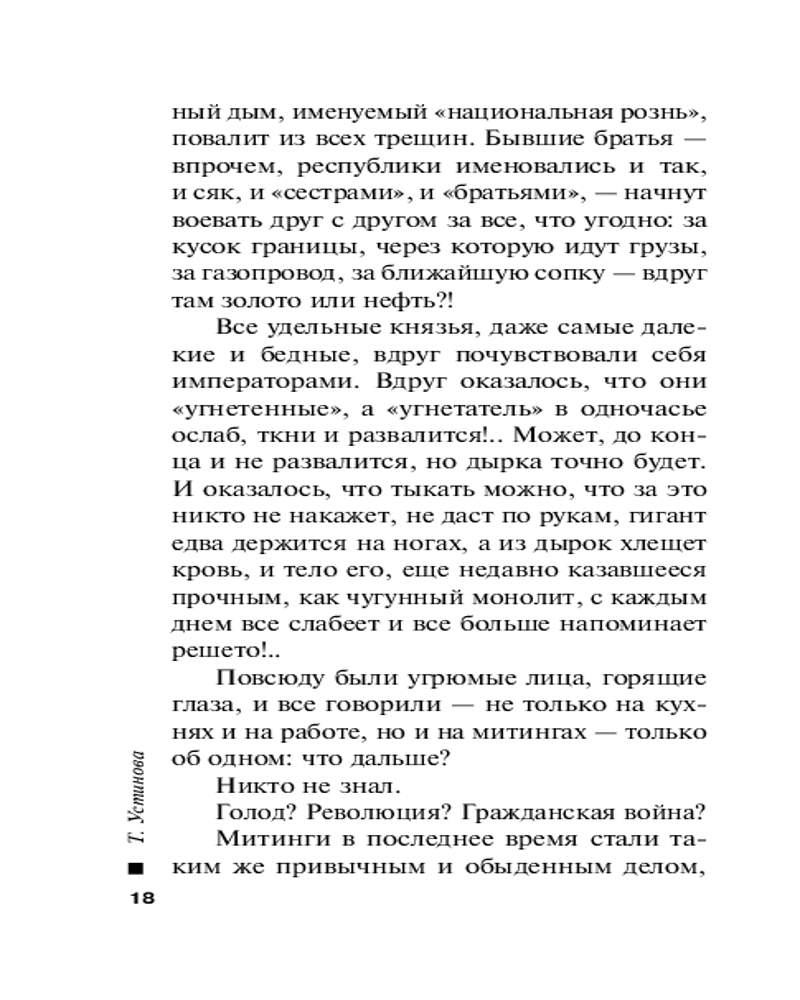 ный дым, именуемый «национальная рознь», повалит из всех трещин. Бывшие братья — впрочем, республики именовались и так, и сяк, и «сестрами», и «братьями», — начнут воевать друг с другом за все, что угодно: за кусок границы, через которую идут грузы, за газопровод, за ближайшую сопку — вдруг там золото или нефть?!

Все удельные князья, даже самые далекие и бедные, вдруг почувствовали себя императорами. Вдруг оказалось, что они «угнетенные», а «угнетатель» в одночасье ослаб, ткни и развалится!.. Может, до конца и не развалится, но дырка точно будет. И оказалось, что тыкать можно, что за это никто не накажет, не даст по рукам, гигант едва держится на ногах, а из дырок хлещет кровь, и тело его, еще недавно казавшееся прочным, как чугунный монолит, с каждым днем все слабеет и все больше напоминает решето!..

Повсюду были угрюмые лица, горящие глаза, и все говорили — не только на кухнях и на работе, но и на митингах — только об одном: что дальше?

Никто не знал.

Голод? Революция? Гражданская война?

Митинги в последнее время стали таким же привычным и обыденным делом,

Т. Устинова

18